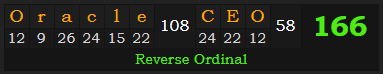 | O | r | a | c | l | e | 108 | C | E | O | 58 | 166 |
|---|---|---|---|---|---|---|---|---|---|---|---|
| 12 | 9 | 26 | 24 | 15 | 22 | | 24 | 22 | 12 | | |

Reverse Ordinal